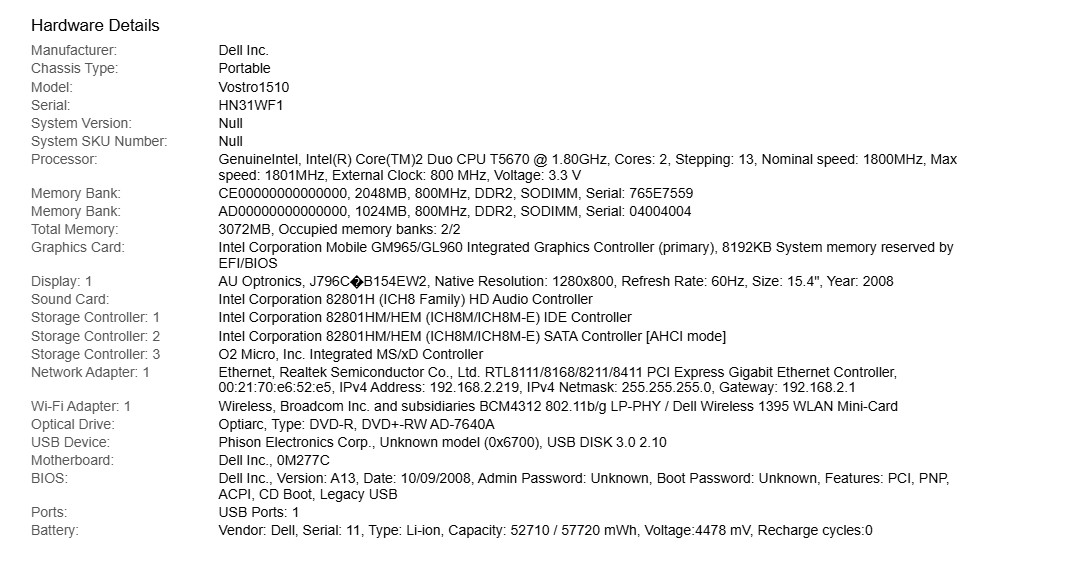 Hardware Details

| | |
|---|---|
| Manufacturer: | Dell Inc. |
| Chassis Type: | Portable |
| Model: | Vostro1510 |
| Serial: | HN31WF1 |
| System Version: | Null |
| System SKU Number: | Null |
| Processor: | GenuineIntel, Intel(R) Core(TM)2 Duo CPU T5670 @ 1.80GHz, Cores: 2, Stepping: 13, Nominal speed: 1800MHz, Max speed: 1801MHz, External Clock: 800 MHz, Voltage: 3.3 V |
| Memory Bank: | CE00000000000000, 2048MB, 800MHz, DDR2, SODIMM, Serial: 765E7559 |
| Memory Bank: | AD00000000000000, 1024MB, 800MHz, DDR2, SODIMM, Serial: 04004004 |
| Total Memory: | 3072MB, Occupied memory banks: 2/2 |
| Graphics Card: | Intel Corporation Mobile GM965/GL960 Integrated Graphics Controller (primary), 8192KB System memory reserved by EFI/BIOS |
| Display: 1 | AU Optronics, J796C�B154EW2, Native Resolution: 1280x800, Refresh Rate: 60Hz, Size: 15.4", Year: 2008 |
| Sound Card: | Intel Corporation 82801H (ICH8 Family) HD Audio Controller |
| Storage Controller: 1 | Intel Corporation 82801HM/HEM (ICH8M/ICH8M-E) IDE Controller |
| Storage Controller: 2 | Intel Corporation 82801HM/HEM (ICH8M/ICH8M-E) SATA Controller [AHCI mode] |
| Storage Controller: 3 | O2 Micro, Inc. Integrated MS/xD Controller |
| Network Adapter: 1 | Ethernet, Realtek Semiconductor Co., Ltd. RTL8111/8168/8211/8411 PCI Express Gigabit Ethernet Controller, 00:21:70:e6:52:e5, IPv4 Address: 192.168.2.219, IPv4 Netmask: 255.255.255.0, Gateway: 192.168.2.1 |
| Wi-Fi Adapter: 1 | Wireless, Broadcom Inc. and subsidiaries BCM4312 802.11b/g LP-PHY / Dell Wireless 1395 WLAN Mini-Card |
| Optical Drive: | Optiarc, Type: DVD-R, DVD+-RW AD-7640A |
| USB Device: | Phison Electronics Corp., Unknown model (0x6700), USB DISK 3.0 2.10 |
| Motherboard: | Dell Inc., 0M277C |
| BIOS: | Dell Inc., Version: A13, Date: 10/09/2008, Admin Password: Unknown, Boot Password: Unknown, Features: PCI, PNP, ACPI, CD Boot, Legacy USB |
| Ports: | USB Ports: 1 |
| Battery: | Vendor: Dell, Serial: 11, Type: Li-ion, Capacity: 52710 / 57720 mWh, Voltage:4478 mV, Recharge cycles:0 |